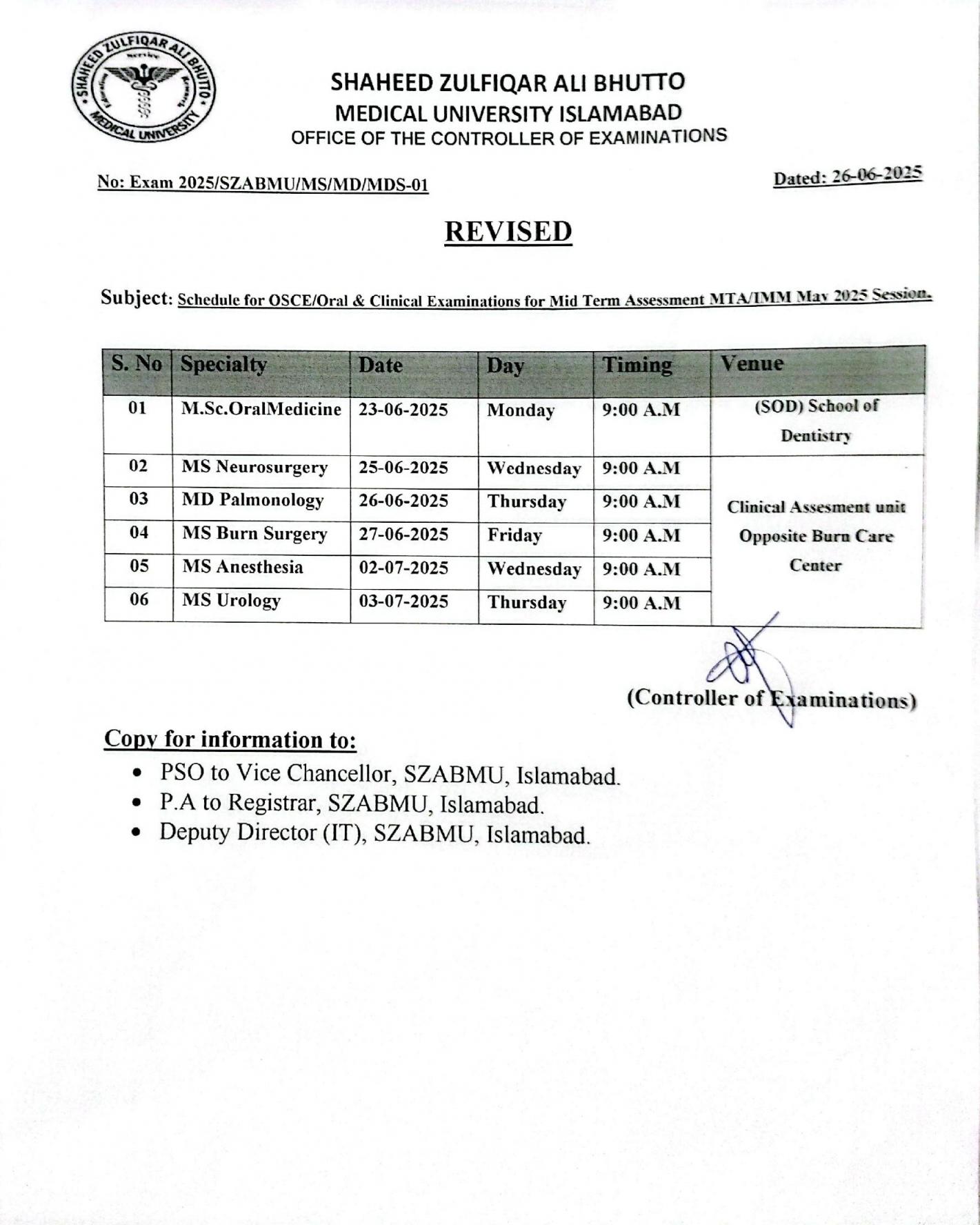 SHAHEED ZULFIQAR ALI BHUTTO MEDICAL UNIVERSITY

SHAHEED ZULFIQAR ALI BHUTTO
MEDICAL UNIVERSITY ISLAMABAD
OFFICE OF THE CONTROLLER OF EXAMINATIONS

No: Exam 2025/SZABMU/MS/MD/MDS-01

Dated: 26-06-2025

REVISED

Subject: Schedule for OSCE/Oral & Clinical Examinations for Mid Term Assessment MTA/IMM May 2025 Session.

| S. No | Specialty | Date | Day | Timing | Venue |
|---|---|---|---|---|---|
| 01 | M.Sc.OralMedicine | 23-06-2025 | Monday | 9:00 A.M | (SOD) School of Dentistry |
| 02 | MS Neurosurgery | 25-06-2025 | Wednesday | 9:00 A.M | Clinical Assesment unit Opposite Burn Care Center |
| 03 | MD Palmonology | 26-06-2025 | Thursday | 9:00 A.M | |
| 04 | MS Burn Surgery | 27-06-2025 | Friday | 9:00 A.M | |
| 05 | MS Anesthesia | 02-07-2025 | Wednesday | 9:00 A.M | |
| 06 | MS Urology | 03-07-2025 | Thursday | 9:00 A.M | |

(Controller of Examinations)

Copy for information to:
• PSO to Vice Chancellor, SZABMU, Islamabad.
• P.A to Registrar, SZABMU, Islamabad.
• Deputy Director (IT), SZABMU, Islamabad.